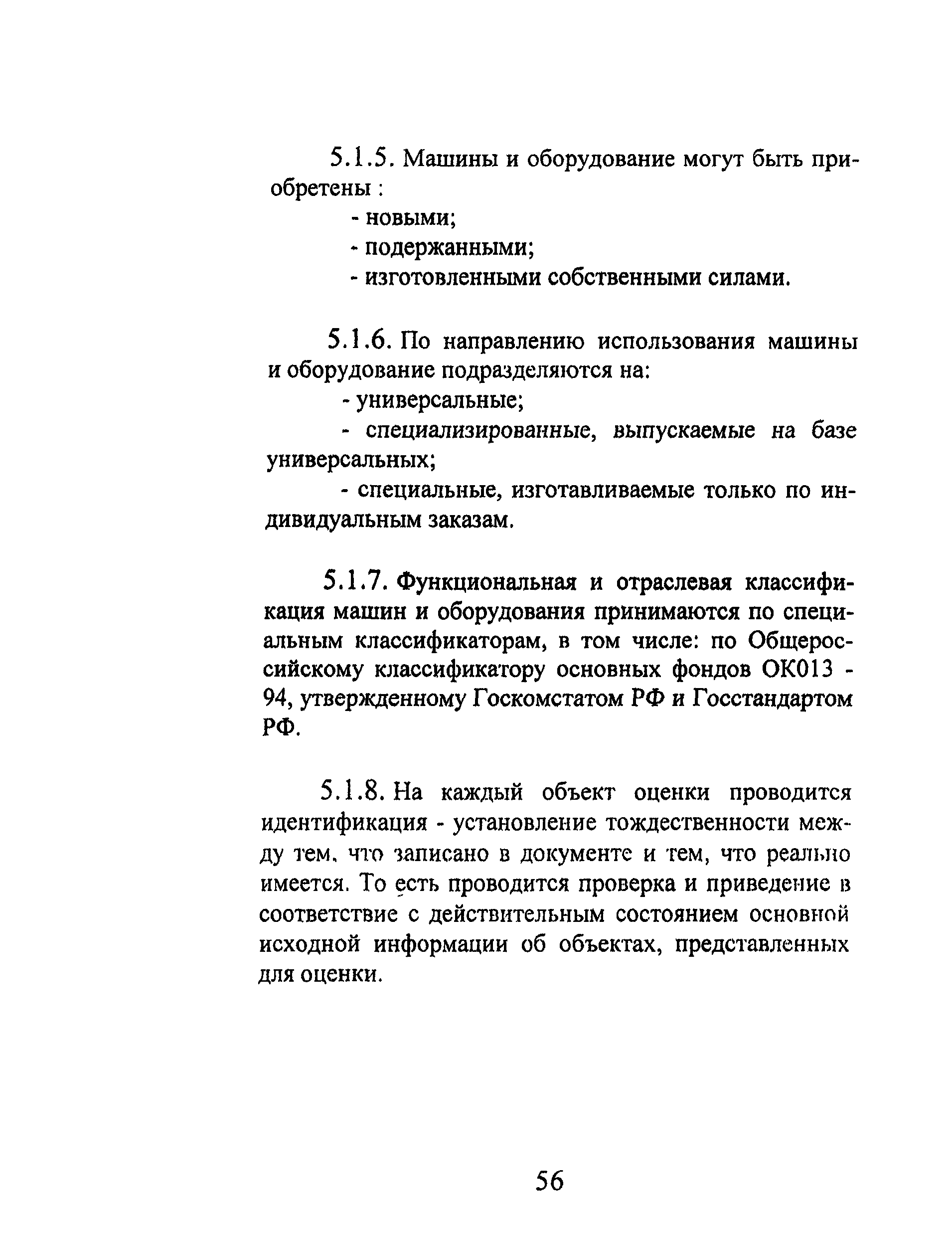 5.1.5. Машины и оборудование могут быть приобретены :

- новыми;

- подержанными;

- изготовленными собственными силами.

5.1.6. По направлению использования машины и оборудование подразделяются на:

- универсальные;

- специализированные, выпускаемые на базе универсальных;

- специальные, изготавливаемые только по индивидуальным заказам.

5.1.7. Функциональная и отраслевая классификация машин и оборудования принимаются по специальным классификаторам, в том числе: по Общероссийскому классификатору основных фондов ОК013 - 94, утвержденному Госкомстатом РФ и Госстандартом РФ.

5.1.8. На каждый объект оценки проводится идентификация - установление тождественности между тем, что записано в документе и тем, что реально имеется. То есть проводится проверка и приведение в соответствие с действительным состоянием основной исходной информации об объектах, представленных для оценки.

56